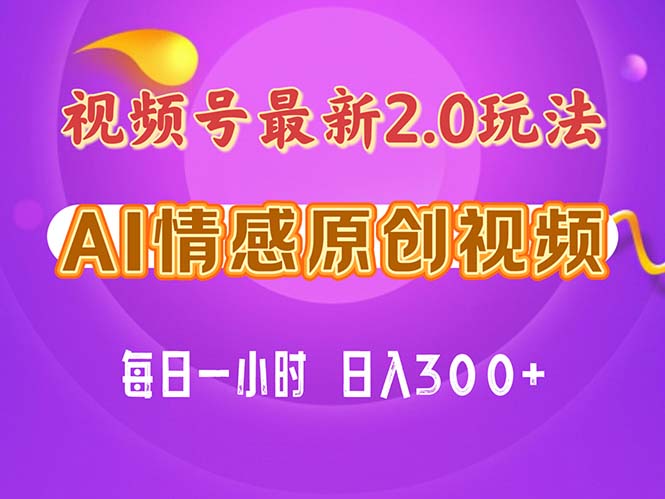 视频号最新2.0玩法

AI情感原创视频

每日一小时 日入300+